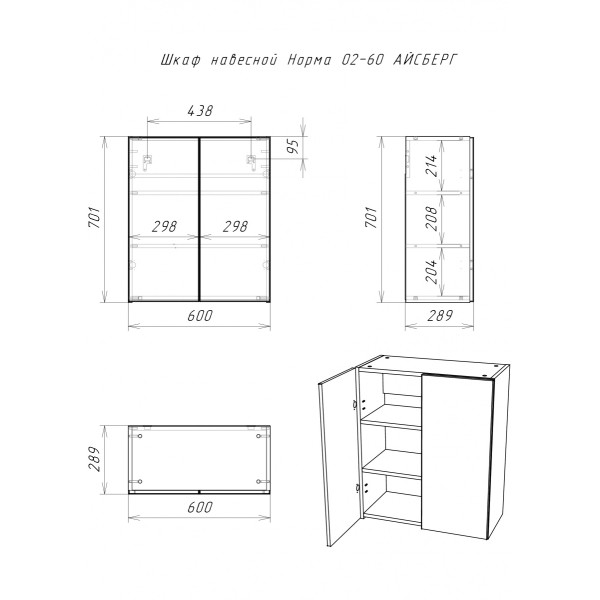 Шкаф навесной Норма 02-60 АЙСБЕРГ

438

95

701

298

298

600

701

214

208

204

289

289

600